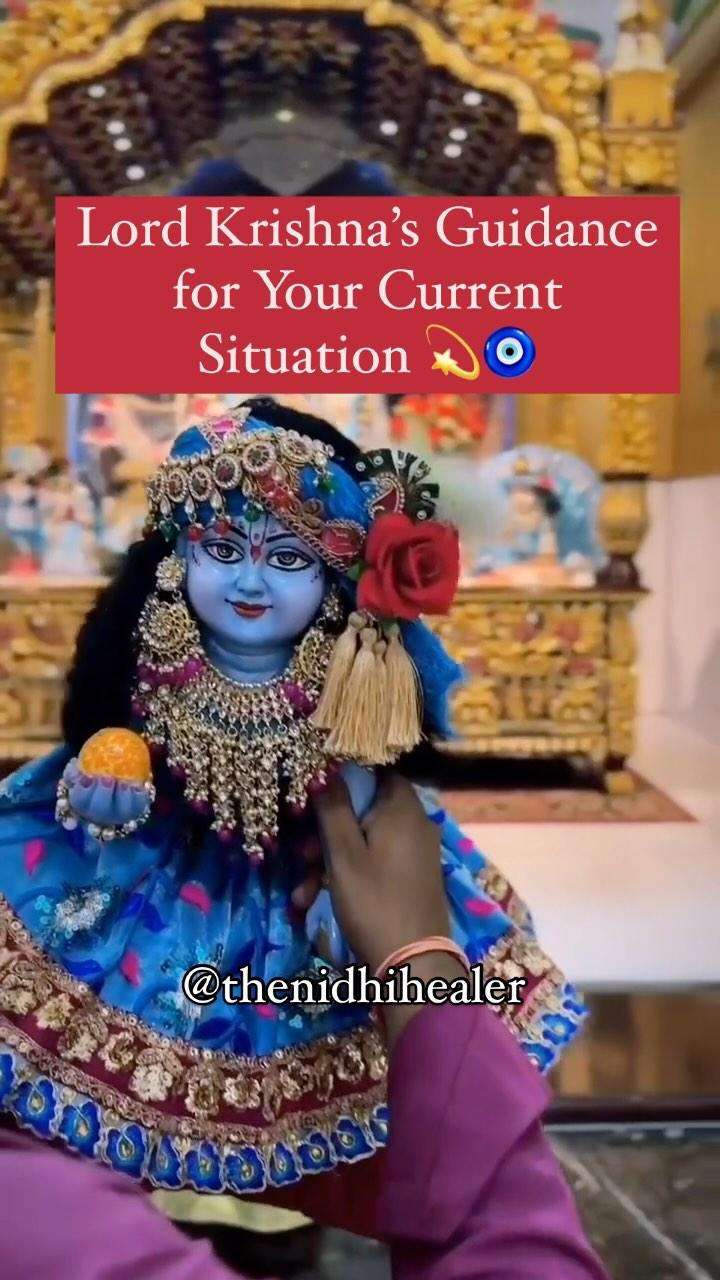 Lord Krishna's Guidance for Your Current Situation 💫🧿

@thenidhihealer